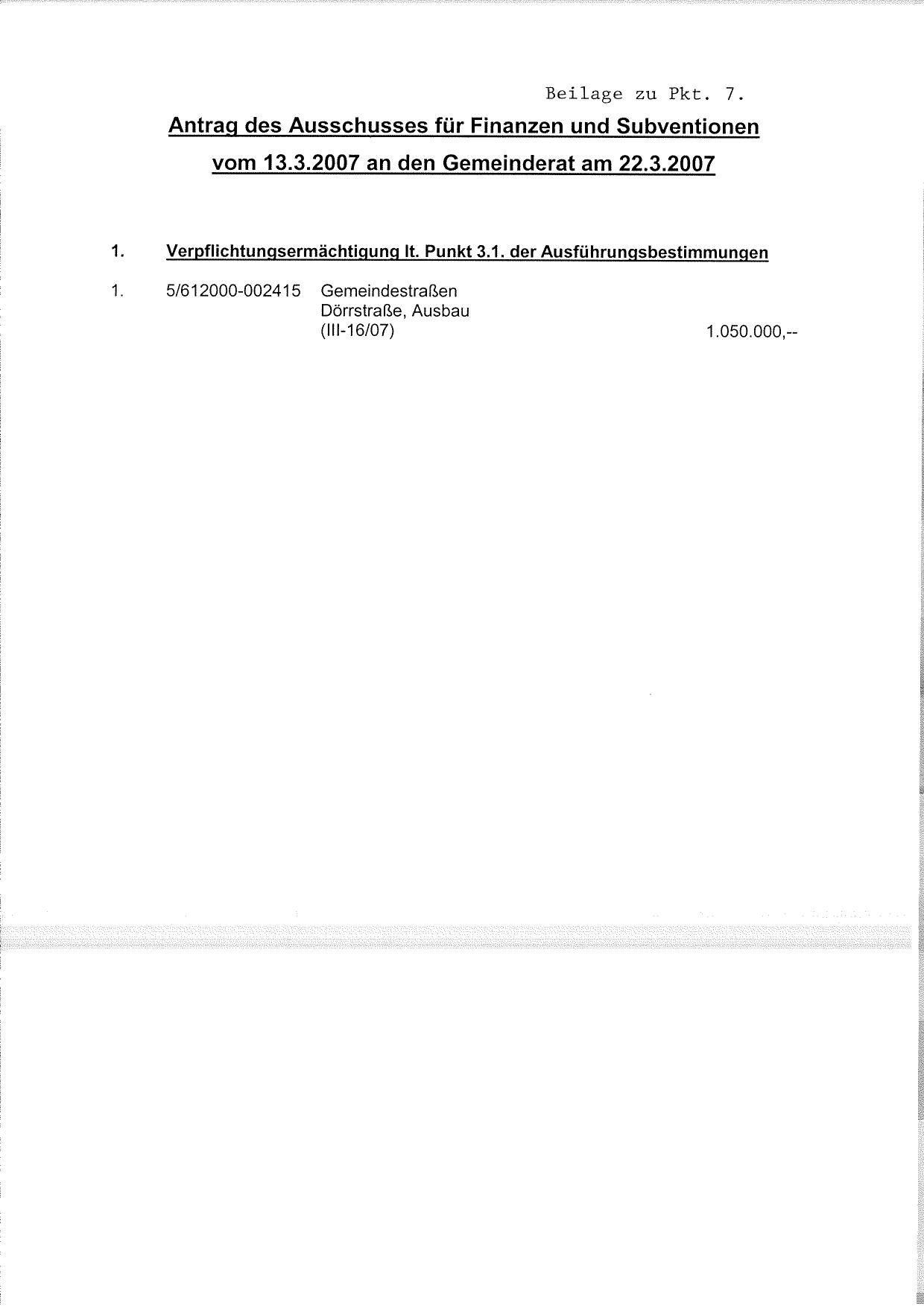 Beilage zu Pkt. 7.

Antrag des Ausschusses für Finanzen und Subventionen vom 13.3.2007 an den Gemeinderat am 22.3.2007

1. Verpflichtungsermächtigung lt. Punkt 3.1. der Ausführungsbestimmungen

1. 5/612000-002415 Gemeindestraßen Dörrstraße, Ausbau (III-16/07) 1.050.000,--